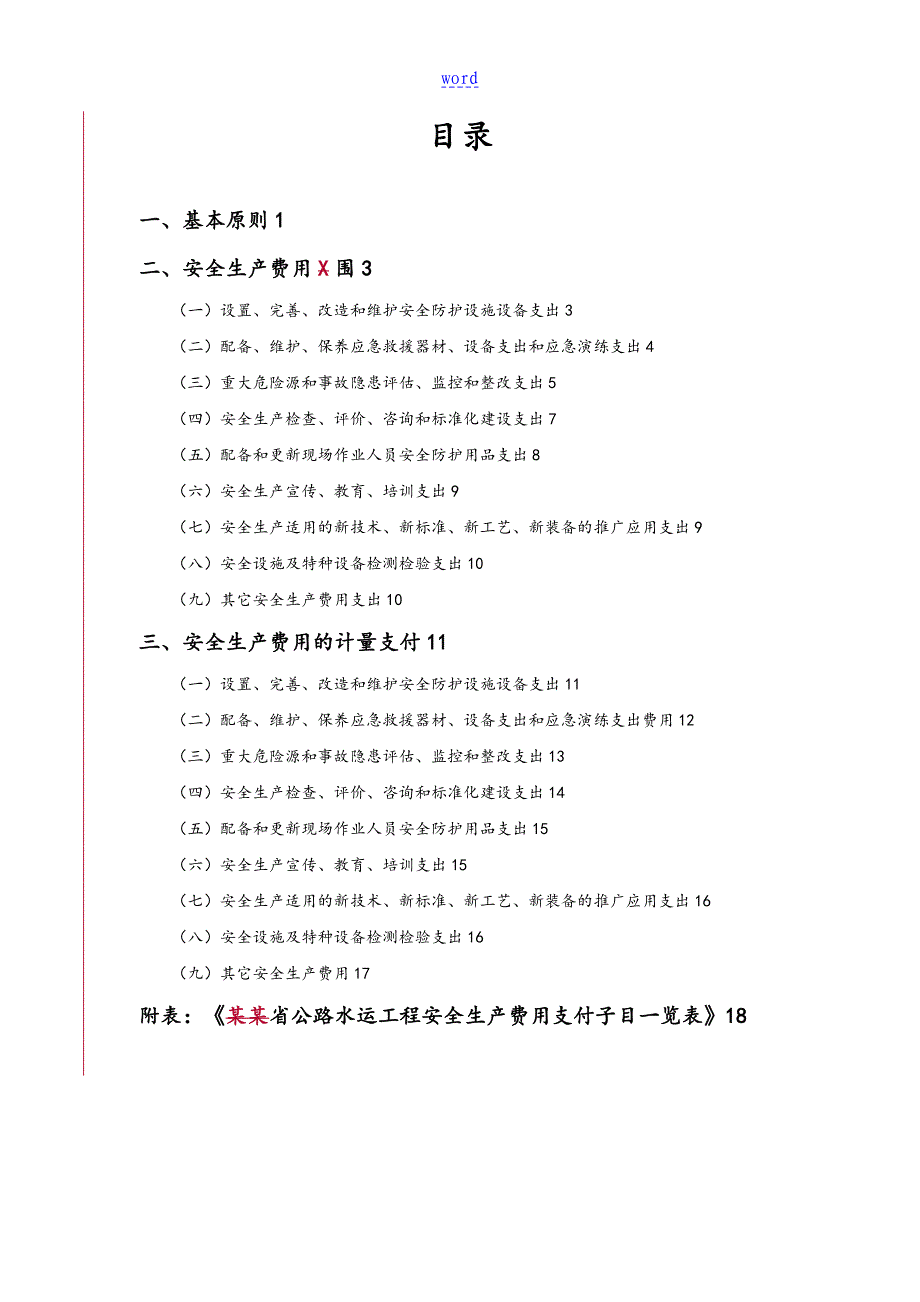 word

目录

一、基本原则 1

二、安全生产费用X围 3

（一）设置、完善、改造和维护安全防护设施设备支出 3

（二）配备、维护、保养应急救援器材、设备支出和应急演练支出 4

（三）重大危险源和事故隐患评估、监控和整改支出 5

（四）安全生产检查、评价、咨询和标准化建设支出 7

（五）配备和更新现场作业人员安全防护用品支出 8

（六）安全生产宣传、教育、培训支出 9

（七）安全生产适用的新技术、新标准、新工艺、新装备的推广应用支出 9

（八）安全设施及特种设备检测检验支出 10

（九）其它安全生产费用支出 10

三、安全生产费用的计量支付 11

（一）设置、完善、改造和维护安全防护设施设备支出 11

（二）配备、维护、保养应急救援器材、设备支出和应急演练支出费用 12

（三）重大危险源和事故隐患评估、监控和整改支出 13

（四）安全生产检查、评价、咨询和标准化建设支出 14

（五）配备和更新现场作业人员安全防护用品支出 15

（六）安全生产宣传、教育、培训支出 15

（七）安全生产适用的新技术、新标准、新工艺、新装备的推广应用支出 16

（八）安全设施及特种设备检测检验支出 16

（九）其它安全生产费用 17

附表：《某某省公路水运工程安全生产费用支付子目一览表》18